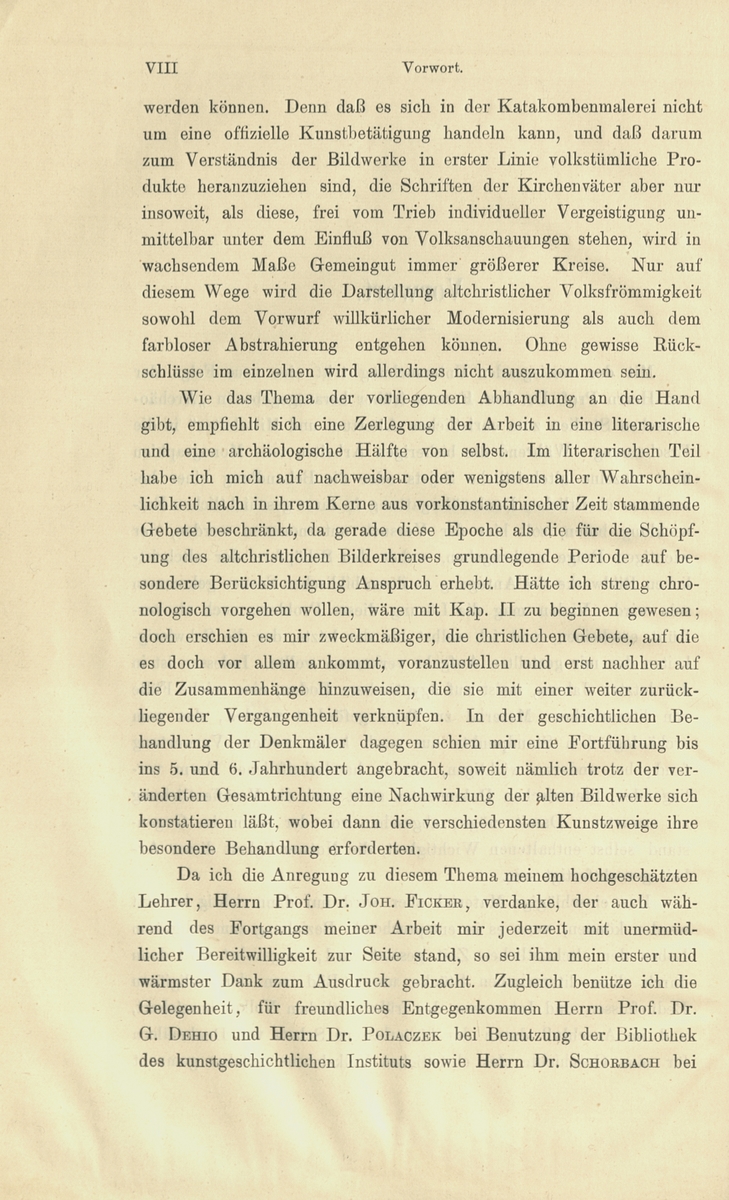 VIII Vorwort.

werden können. Denn daß es sich in der Katakombenmalerei nicht um eine offizielle Kunstbetätigung handeln kann, und daß darum zum Verständnis der Bildwerke in erster Linie volkstümliche Produkte heranzuziehen sind, die Schriften der Kirchenväter aber nur insoweit, als diese, frei vom Trieb individueller Vergeistigung unmittelbar unter dem Einfluß von Volksanschauungen stehen, wird in wachsendem Maße Gemeingut immer größerer Kreise. Nur auf diesem Wege wird die Darstellung altchristlicher Volksfrömmigkeit sowohl dem Vorwurf willkürlicher Modernisierung als auch dem farbloser Abstrahierung entgehen können. Ohne gewisse Rückschlüsse im einzelnen wird allerdings nicht auszukommen sein.

Wie das Thema der vorliegenden Abhandlung an die Hand gibt, empfiehlt sich eine Zerlegung der Arbeit in eine literarische und eine archäologische Hälfte von selbst. Im literarischen Teil habe ich mich auf nachweisbar oder wenigstens aller Wahrscheinlichkeit nach in ihrem Kerne aus vorkonstantinischer Zeit stammende Gebete beschränkt, da gerade diese Epoche als die für die Schöpfung des altchristlichen Bilderkreises grundlegende Periode auf besondere Berücksichtigung Anspruch erhebt. Hätte ich streng chronologisch vorgehen wollen, wäre mit Kap. II zu beginnen gewesen; doch erschien es mir zweckmäßiger, die christlichen Gebete, auf die es doch vor allem ankommt, voranzustellen und erst nachher auf die Zusammenhänge hinzuweisen, die sie mit einer weiter zurückliegender Vergangenheit verknüpfen. In der geschichtlichen Behandlung der Denkmäler dagegen schien mir eine Fortführung bis ins 5. und 6. Jahrhundert angebracht, soweit nämlich trotz der veränderten Gesamtrichtung eine Nachwirkung der alten Bildwerke sich konstatieren läßt, wobei dann die verschiedensten Kunstzweige ihre besondere Behandlung erforderten.

Da ich die Anregung zu diesem Thema meinem hochgeschätzten Lehrer, Herrn Prof. Dr. Joh. Ficker, verdanke, der auch während des Fortgangs meiner Arbeit mir jederzeit mit unermüdlicher Bereitwilligkeit zur Seite stand, so sei ihm mein erster und wärmster Dank zum Ausdruck gebracht. Zugleich benütze ich die Gelegenheit, für freundliches Entgegenkommen Herrn Prof. Dr. G. Dehio und Herrn Dr. Polaczek bei Benutzung der Bibliothek des kunstgeschichtlichen Instituts sowie Herrn Dr. Schorbach bei